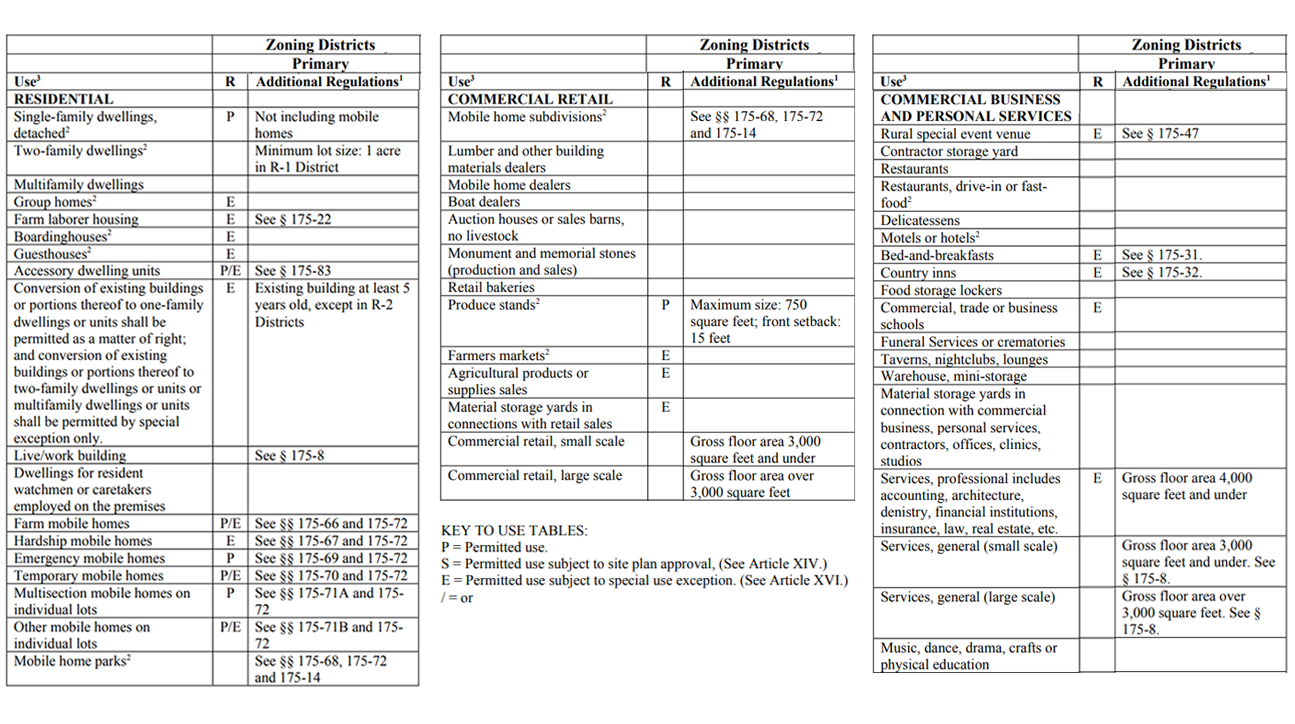 | | Zoning Districts | |
|---|---|---|
| | Primary | |
| Use$^3$ | R | Additional Regulations$^1$ |
| RESIDENTIAL | | |
| Single-family dwellings, detached$^2$ | P | Not including mobile homes |
| Two-family dwellings$^2$ | | Minimum lot size: 1 acre in R-1 District |
| Multifamily dwellings | | |
| Group homes$^2$ | E | |
| Farm laborer housing | E | See § 175-22 |
| Boardinghouses$^2$ | E | |
| Guesthouses$^2$ | E | |
| Accessory dwelling units | P/E | See § 175-83 |
| Conversion of existing buildings or portions thereof to one-family dwellings or units shall be permitted as a matter of right; and conversion of existing buildings or portions thereof to two-family dwellings or units or multifamily dwellings or units shall be permitted by special exception only. | E | Existing building at least 5 years old, except in R-2 Districts |
| Live/work building | | See § 175-8 |
| Dwellings for resident watchmen or caretakers employed on the premises | | |
| Farm mobile homes | P/E | See §§ 175-66 and 175-72 |
| Hardship mobile homes | E | See §§ 175-67 and 175-72 |
| Emergency mobile homes | P | See §§ 175-69 and 175-72 |
| Temporary mobile homes | P/E | See §§ 175-70 and 175-72 |
| Multisection mobile homes on individual lots | P | See §§ 175-71A and 175-72 |
| Other mobile homes on individual lots | P/E | See §§ 175-71B and 175-72 |
| Mobile home parks$^2$ | | See §§ 175-68, 175-72 and 175-14 |

| | Zoning Districts | |
|---|---|---|
| | Primary | |
| Use$^3$ | R | Additional Regulations$^1$ |
| COMMERCIAL RETAIL | | |
| Mobile home subdivisions$^2$ | | See §§ 175-68, 175-72 and 175-14 |
| Lumber and other building materials dealers | | |
| Mobile home dealers | | |
| Boat dealers | | |
| Auction houses or sales barns, no livestock | | |
| Monument and memorial stones (production and sales) | | |
| Retail bakeries | | |
| Produce stands$^2$ | P | Maximum size: 750 square feet; front setback: 15 feet |
| Farmers markets$^2$ | E | |
| Agricultural products or supplies sales | E | |
| Material storage yards in connections with retail sales | E | |
| Commercial retail, small scale | | Gross floor area 3,000 square feet and under |
| Commercial retail, large scale | | Gross floor area over 3,000 square feet |

KEY TO USE TABLES:
P = Permitted use.
S = Permitted use subject to site plan approval, (See Article XIV.)
E = Permitted use subject to special use exception. (See Article XVI.)
/ = or

| | Zoning Districts | |
|---|---|---|
| | Primary | |
| Use$^3$ | R | Additional Regulations$^1$ |
| COMMERCIAL BUSINESS AND PERSONAL SERVICES | | |
| Rural special event venue | E | See § 175-47 |
| Contractor storage yard | | |
| Restaurants | | |
| Restaurants, drive-in or fast-food$^2$ | | |
| Delicatessens | | |
| Motels or hotels$^2$ | | |
| Bed-and-breakfasts | E | See § 175-31. |
| Country inns | E | See § 175-32. |
| Food storage lockers | | |
| Commercial, trade or business schools | E | |
| Funeral Services or crematories | | |
| Taverns, nightclubs, lounges | | |
| Warehouse, mini-storage | | |
| Material storage yards in connection with commercial business, personal services, contractors, offices, clinics, studios | | |
| Services, professional includes accounting, architecture, denistry, financial institutions, insurance, law, real estate, etc. | E | Gross floor area 4,000 square feet and under |
| Services, general (small scale) | | Gross floor area 3,000 square feet and under. See § 175-8. |
| Services, general (large scale) | | Gross floor area over 3,000 square feet. See § 175-8. |
| Music, dance, drama, crafts or physical education | | |